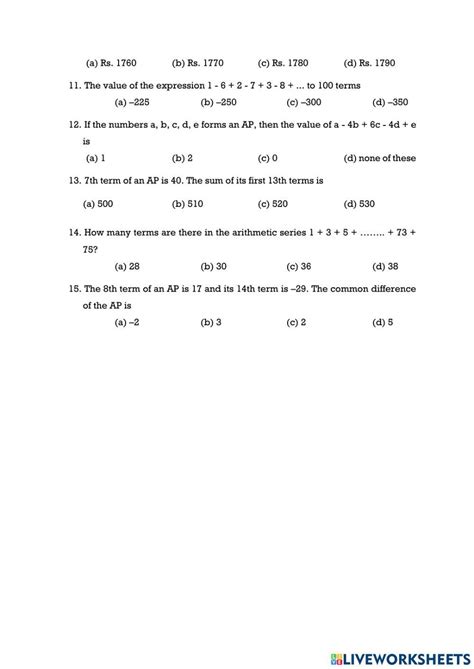 (a) Rs. 1760 (b) Rs. 1770 (c) Rs. 1780 (d) Rs. 1790

11. The value of the expression 1 - 6 + 2 - 7 + 3 - 8 + ... to 100 terms

(a) –225 (b) –250 (c) –300 (d) –350

12. If the numbers a, b, c, d, e forms an AP, then the value of a - 4b + 6c - 4d + e is

(a) 1 (b) 2 (c) 0 (d) none of these

13. 7th term of an AP is 40. The sum of its first 13th terms is

(a) 500 (b) 510 (c) 520 (d) 530

14. How many terms are there in the arithmetic series 1 + 3 + 5 + ........ + 73 + 75?

(a) 28 (b) 30 (c) 36 (d) 38

15. The 8th term of an AP is 17 and its 14th term is –29. The common difference of the AP is

(a) –2 (b) 3 (c) 2 (d) 5

LIVEWORKSHEETS